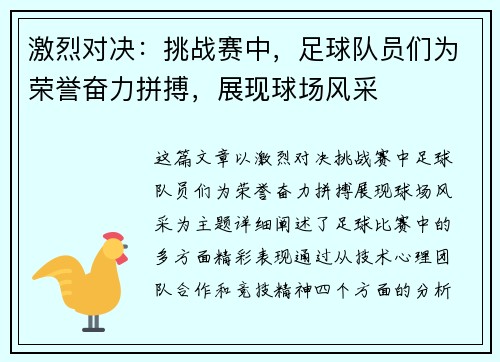 激烈对决：挑战赛中，足球队员们为荣誉奋力拼搏，展现球场风采

这篇文章以激烈对决挑战赛中足球队员们为荣誉奋力拼搏展现球场风采为主题详细阐述了足球比赛中的多方面精彩表现通过从技术心理团队合作和竞技精神四个方面的分析